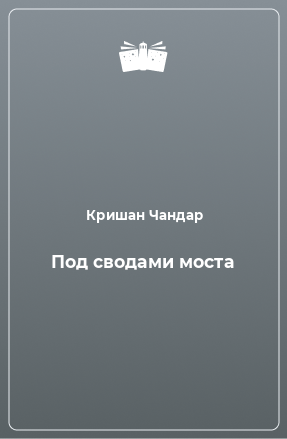 Кришан Чандар

Под сводами моста